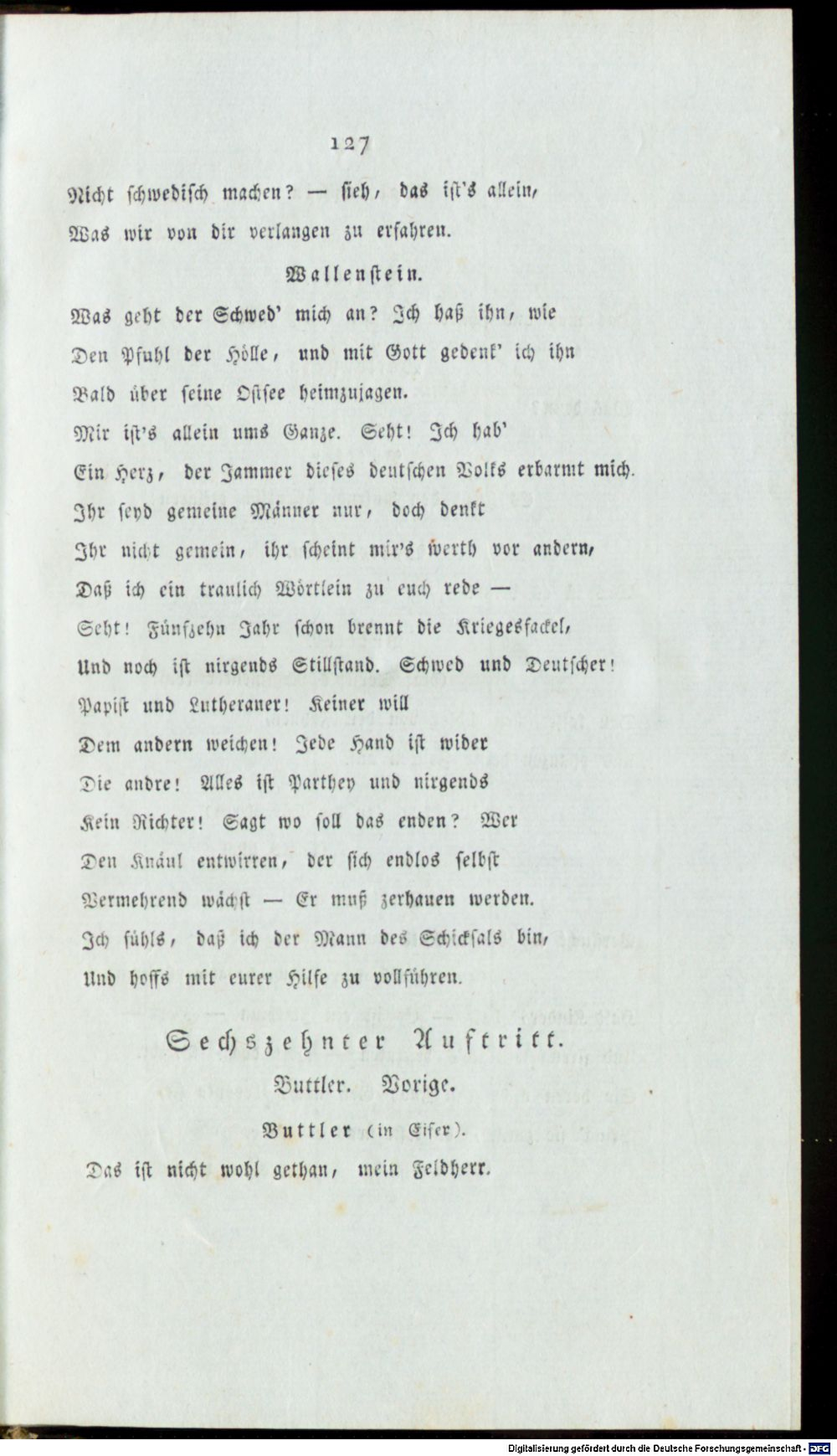 127

Nicht schwedisch machen? — sieh, das ist's allein,
Was wir von dir verlangen zu erfahren.

Wallenstein.

Was geht der Schwed' mich an? Ich haß ihn, wie
Den Pfuhl der Hölle, und mit Gott gedenk' ich ihn
Bald über seine Ostsee heimzujagen.
Mir ist's allein ums Ganze. Seht! Ich hab'
Ein Herz, der Jammer dieses deutschen Volks erbarmt mich.
Ihr seyd gemeine Männer nur, doch denkt
Ihr nicht gemein, ihr scheint mir's werth vor andern,
Daß ich ein traulich Wörtlein zu euch rede —
Seht! Fünfzehn Jahr schon brennt die Kriegesfackel,
Und noch ist nirgends Stillstand. Schwed und Deutscher!
Papist und Lutheraner! Keiner will
Dem andern weichen! Jede Hand ist wider
Die andre! Alles ist Parthey und nirgends
Kein Richter! Sagt wo soll das enden? Wer
Den Knäul entwirren, der sich endlos selbst
Vermehrend wächst — Er muß zerhauen werden.
Ich fühls, daß ich der Mann des Schicksals bin,
Und hoffs mit eurer Hilfe zu vollführen.

Sechszehnter Auftritt.

Buttler. Vorige.

Buttler (in Eifer).

Das ist nicht wohl gethan, mein Feldherr.

Digitalisierung gefördert durch die Deutsche Forschungsgemeinschaft - DFG